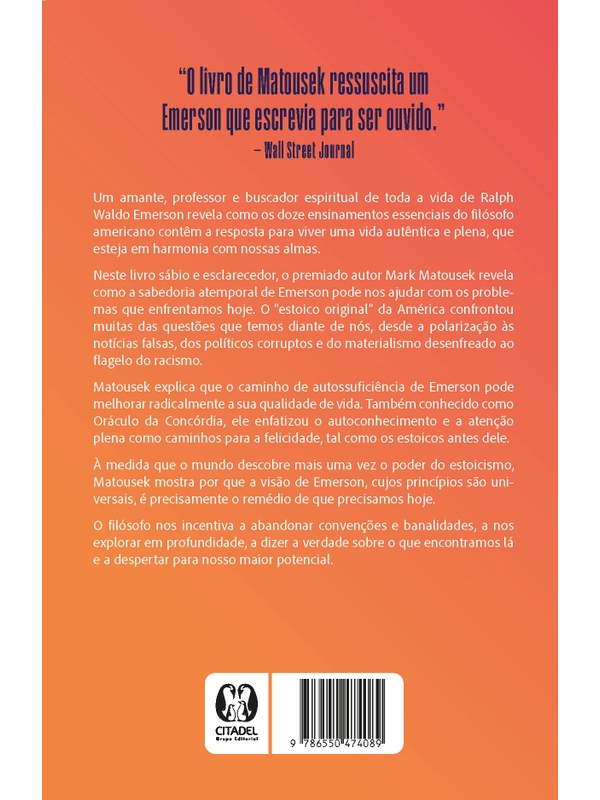 "O livro de Matousek ressuscita um Emerson que escrevia para ser ouvido."
– Wall Street Journal

Um amante, professor e buscador espiritual de toda a vida de Ralph Waldo Emerson revela como os doze ensinamentos essenciais do filósofo americano contêm a resposta para viver uma vida autêntica e plena, que esteja em harmonia com nossas almas.

Neste livro sábio e esclarecedor, o premiado autor Mark Matousek revela como a sabedoria atemporal de Emerson pode nos ajudar com os problemas que enfrentamos hoje. O "estoico original" da América confrontou muitas das questões que temos diante de nós, desde a polarização às notícias falsas, dos políticos corruptos e do materialismo desenfreado ao flagelo do racismo.

Matousek explica que o caminho de autossuficiência de Emerson pode melhorar radicalmente a sua qualidade de vida. Também conhecido como Oráculo da Concórdia, ele enfatizou o autoconhecimento e a atenção plena como caminhos para a felicidade, tal como os estoicos antes dele.

À medida que o mundo descobre mais uma vez o poder do estoicismo, Matousek mostra por que a visão de Emerson, cujos princípios são universais, é precisamente o remédio de que precisamos hoje.

O filósofo nos incentiva a abandonar convenções e banalidades, a nos explorar em profundidade, a dizer a verdade sobre o que encontramos lá e a despertar para nosso maior potencial.

CITADEL
Grupo Editorial

9 786550 474089